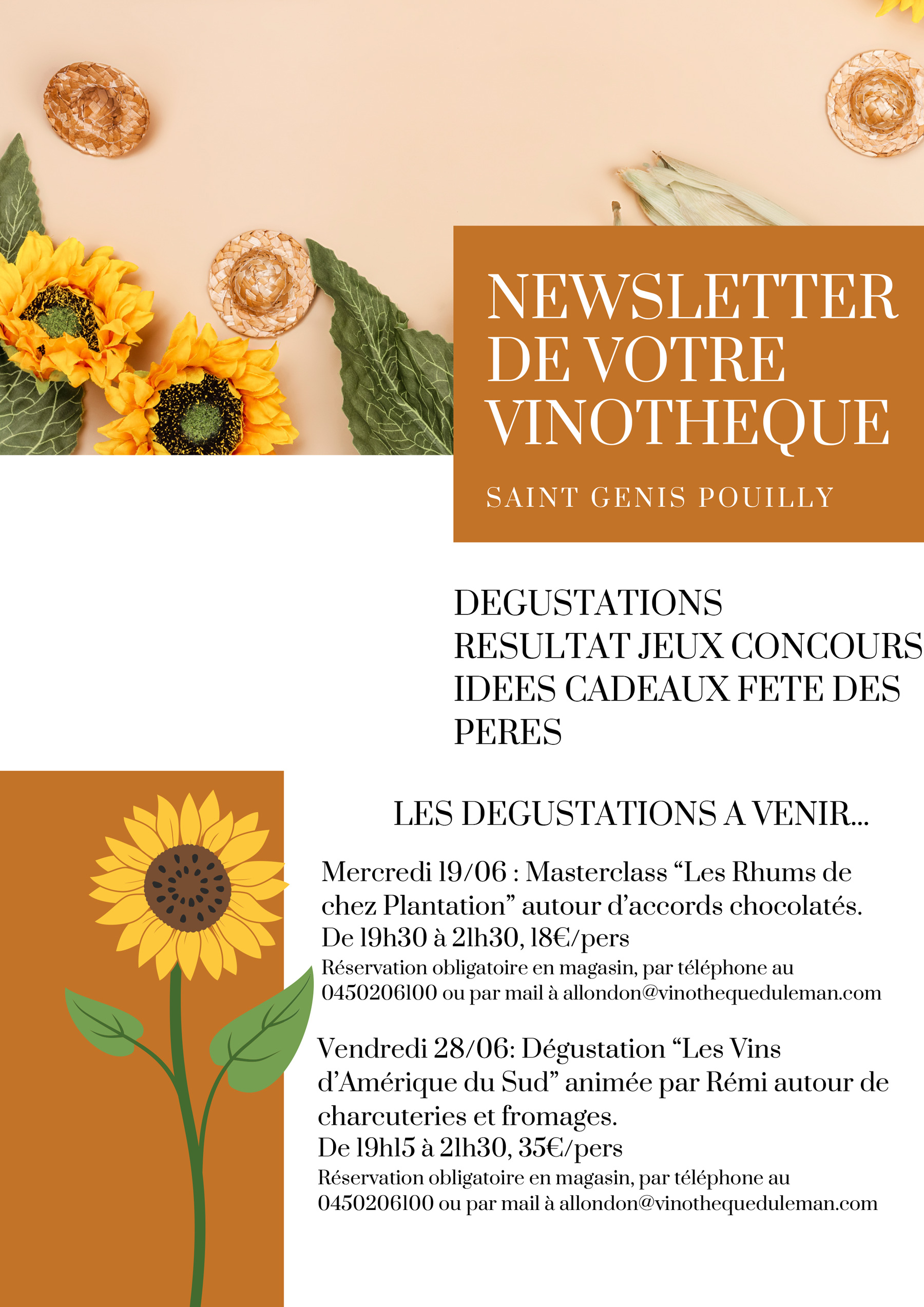 NEWSLETTER DE VOTRE VINOTHEQUE

SAINT GENIS POUILLY

DEGUSTATIONS
RESULTAT JEUX CONCOURS
IDEES CADEAUX FETE DES PERES

LES DEGUSTATIONS A VENIR...

Mercredi 19/06 : Masterclass “Les Rhums de chez Plantation” autour d’accords chocolatés.
De 19h30 à 21h30, 18€/pers
Réservation obligatoire en magasin, par téléphone au 0450206100 ou par mail à allondon@vinothequeduleman.com

Vendredi 28/06: Dégustation “Les Vins d’Amérique du Sud” animée par Rémi autour de charcuteries et fromages.
De 19h15 à 21h30, 35€/pers
Réservation obligatoire en magasin, par téléphone au 0450206100 ou par mail à allondon@vinothequeduleman.com